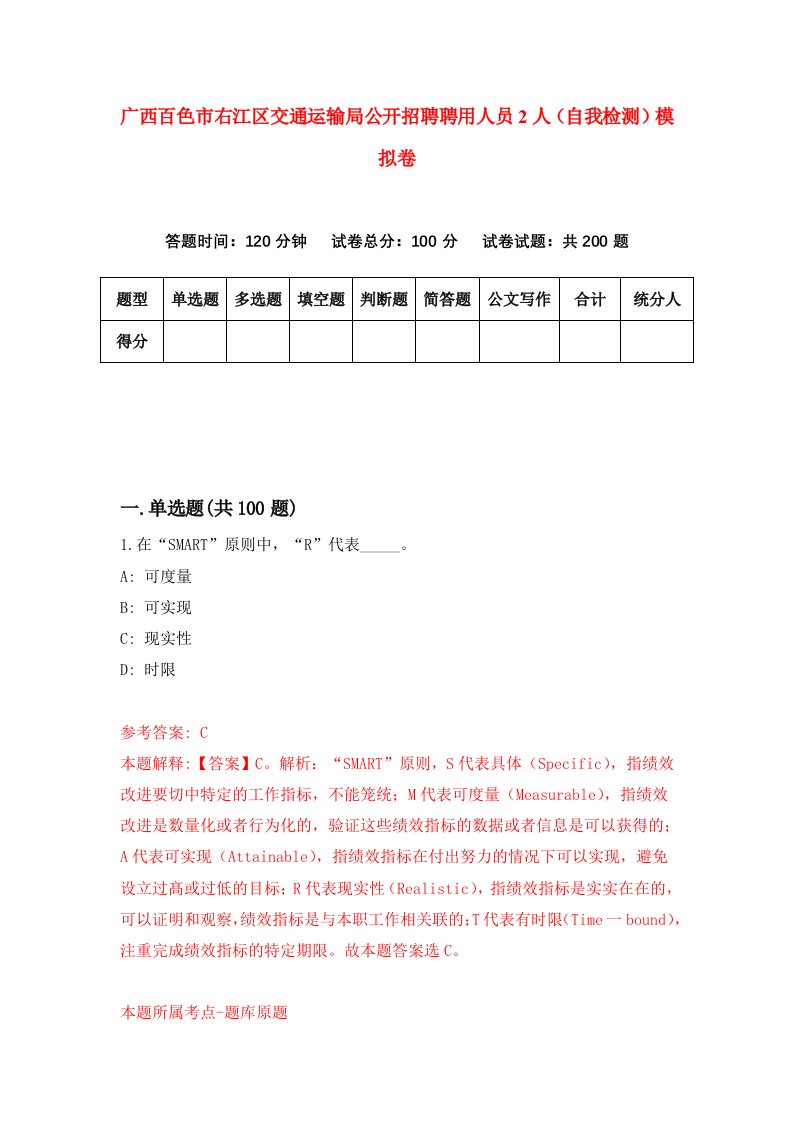 广西百色市右江区交通运输局公开招聘聘用人员2人（自我检测）模拟卷

答题时间：120分钟　试卷总分：100分　试卷试题：共200题

| 题型 | 单选题 | 多选题 | 填空题 | 判断题 | 简答题 | 公文写作 | 合计 | 统分人 |
|---|---|---|---|---|---|---|---|---|
| 得分 | | | | | | | | |

一.单选题(共100题)

1.在“SMART”原则中，“R”代表_____。

A: 可度量

B: 可实现

C: 现实性

D: 时限

参考答案: C

本题解释:【答案】C。解析：“SMART”原则，S代表具体（Specific），指绩效改进要切中特定的工作指标，不能笼统；M代表可度量（Measurable），指绩效改进是数量化或者行为化的，验证这些绩效指标的数据或者信息是可以获得的；A代表可实现（Attainable），指绩效指标在付出努力的情况下可以实现，避免设立过高或过低的目标；R代表现实性（Realistic），指绩效指标是实实在在的，可以证明和观察，绩效指标是与本职工作相关联的;T代表有时限(Time一bound)，注重完成绩效指标的特定期限。故本题答案选C。

本题所属考点-题库原题